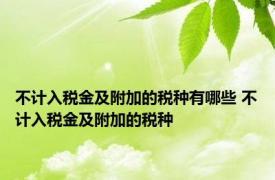 不计入税金及附加的税种有哪些 不计入税金及附加的税种